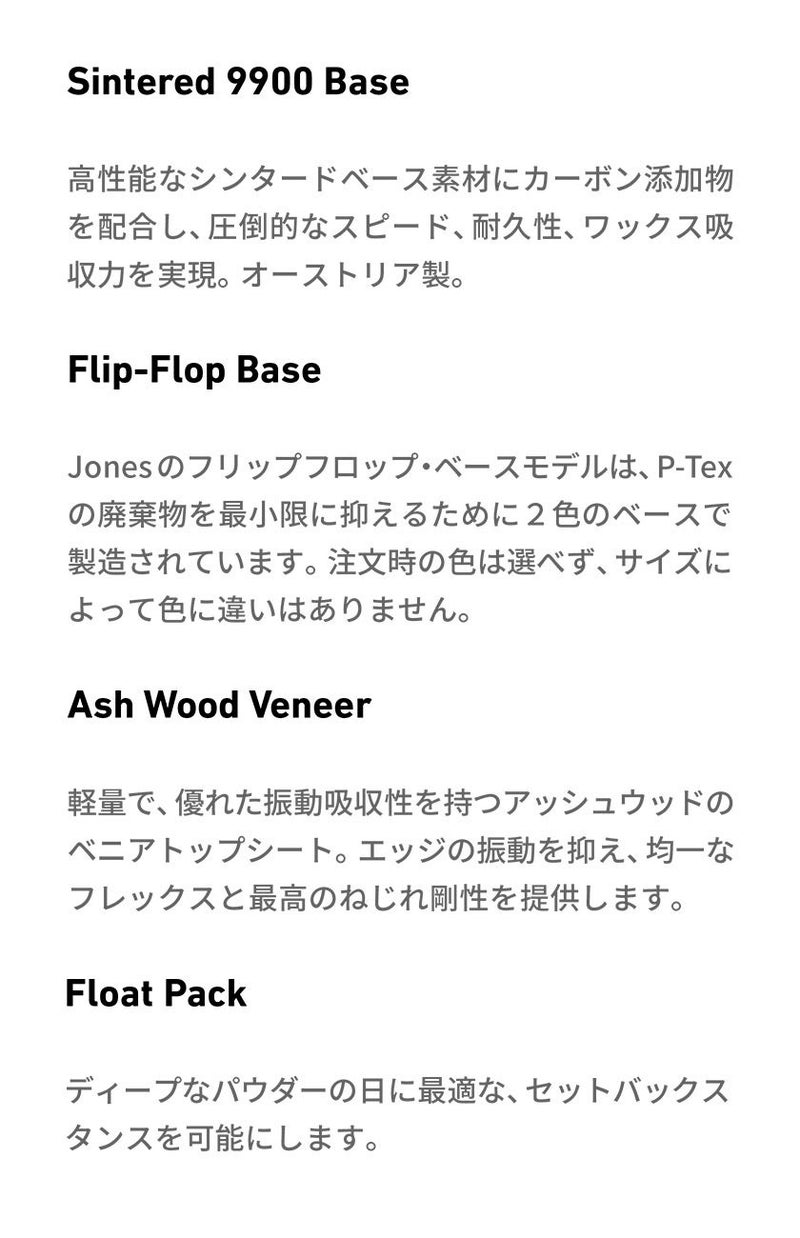 Sintered 9900 Base

高性能なシンタードベース素材にカーボン添加物を配合し、圧倒的なスピード、耐久性、ワックス吸収力を実現。オーストリア製。

Flip-Flop Base

Jonesのフリップフロップ・ベースモデルは、P-Texの廃棄物を最小限に抑えるために２色のベースで製造されています。注文時の色は選べず、サイズによって色に違いはありません。

Ash Wood Veneer

軽量で、優れた振動吸収性を持つアッシュウッドのベニアトップシート。エッジの振動を抑え、均一なフレックスと最高のねじれ剛性を提供します。

Float Pack

ディープなパウダーの日に最適な、セットバックスタンスを可能にします。